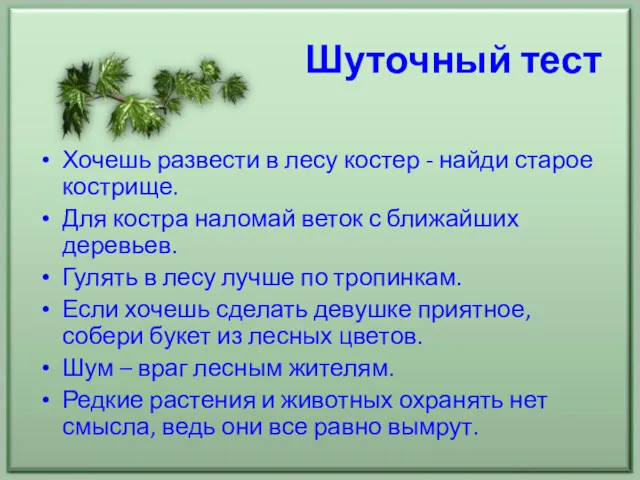 Шуточный тест

• Хочешь развести в лесу костер - найди старое кострище.
• Для костра наломай веток с ближайших деревьев.
• Гулять в лесу лучше по тропинкам.
• Если хочешь сделать девушке приятное, собери букет из лесных цветов.
• Шум – враг лесным жителям.
• Редкие растения и животных охранять нет смысла, ведь они все равно вымрут.